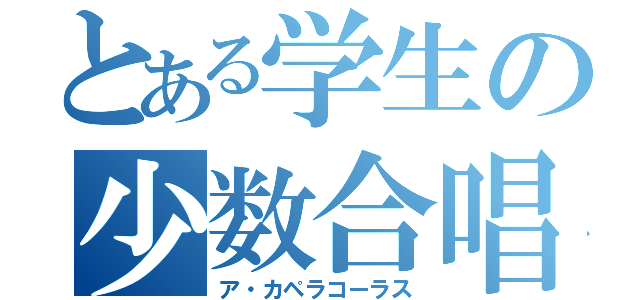 とある学生の
少数合唱
ア・カペラコーラス